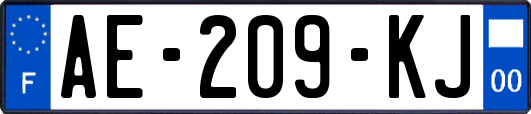 F
AE-209-KJ
00